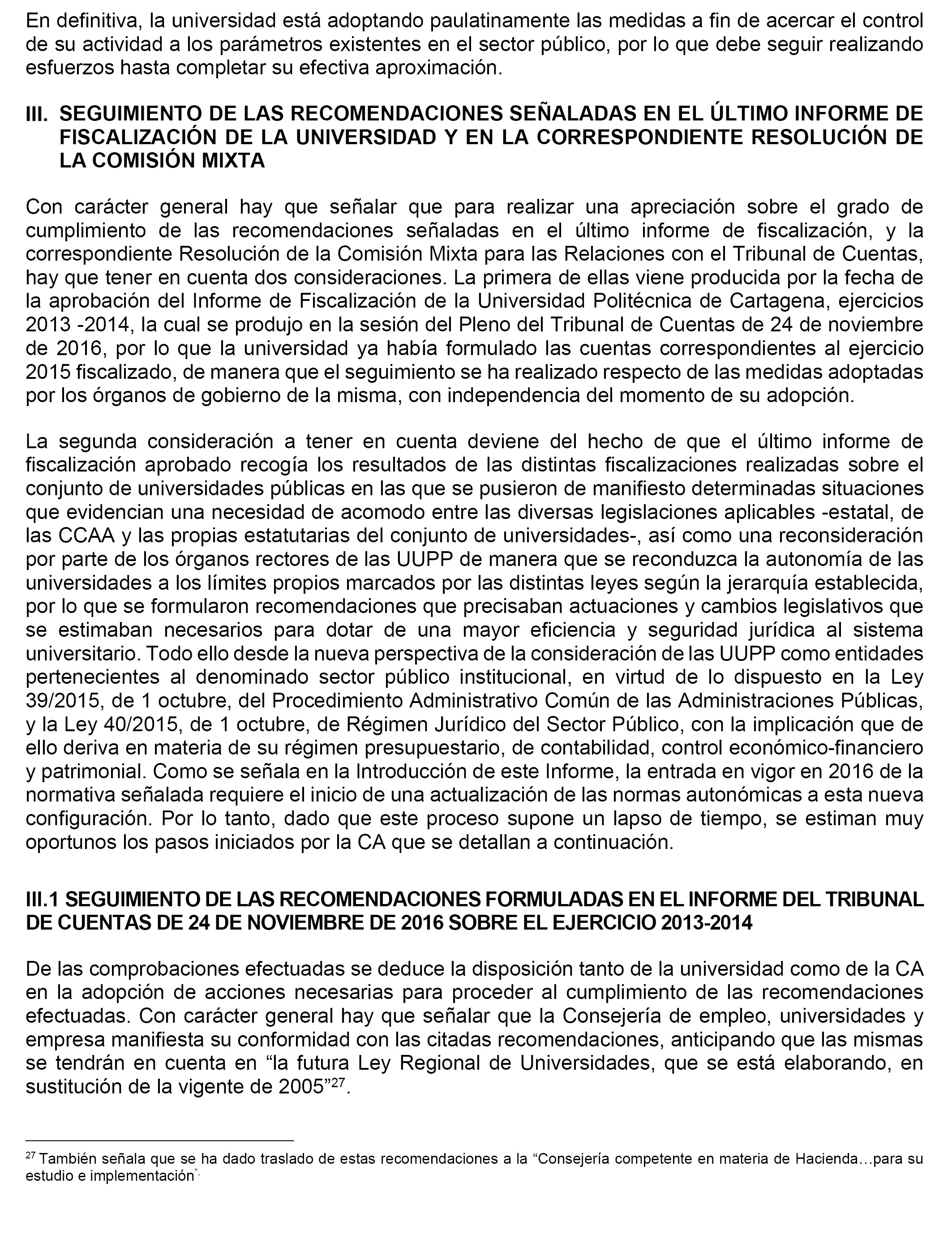 En definitiva, la universidad está adoptando paulatinamente las medidas a fin de acercar el control de su actividad a los parámetros existentes en el sector público, por lo que debe seguir realizando esfuerzos hasta completar su efectiva aproximación.

III. SEGUIMIENTO DE LAS RECOMENDACIONES SEÑALADAS EN EL ÚLTIMO INFORME DE FISCALIZACIÓN DE LA UNIVERSIDAD Y EN LA CORRESPONDIENTE RESOLUCIÓN DE LA COMISIÓN MIXTA

Con carácter general hay que señalar que para realizar una apreciación sobre el grado de cumplimiento de las recomendaciones señaladas en el último informe de fiscalización, y la correspondiente Resolución de la Comisión Mixta para las Relaciones con el Tribunal de Cuentas, hay que tener en cuenta dos consideraciones. La primera de ellas viene producida por la fecha de la aprobación del Informe de Fiscalización de la Universidad Politécnica de Cartagena, ejercicios 2013 -2014, la cual se produjo en la sesión del Pleno del Tribunal de Cuentas de 24 de noviembre de 2016, por lo que la universidad ya había formulado las cuentas correspondientes al ejercicio 2015 fiscalizado, de manera que el seguimiento se ha realizado respecto de las medidas adoptadas por los órganos de gobierno de la misma, con independencia del momento de su adopción.

La segunda consideración a tener en cuenta deviene del hecho de que el último informe de fiscalización aprobado recogía los resultados de las distintas fiscalizaciones realizadas sobre el conjunto de universidades públicas en las que se pusieron de manifiesto determinadas situaciones que evidencian una necesidad de acomodo entre las diversas legislaciones aplicables -estatal, de las CCAA y las propias estatutarias del conjunto de universidades-, así como una reconsideración por parte de los órganos rectores de las UUPP de manera que se reconduzca la autonomía de las universidades a los límites propios marcados por las distintas leyes según la jerarquía establecida, por lo que se formularon recomendaciones que precisaban actuaciones y cambios legislativos que se estimaban necesarios para dotar de una mayor eficiencia y seguridad jurídica al sistema universitario. Todo ello desde la nueva perspectiva de la consideración de las UUPP como entidades pertenecientes al denominado sector público institucional, en virtud de lo dispuesto en la Ley 39/2015, de 1 octubre, del Procedimiento Administrativo Común de las Administraciones Públicas, y la Ley 40/2015, de 1 octubre, de Régimen Jurídico del Sector Público, con la implicación que de ello deriva en materia de su régimen presupuestario, de contabilidad, control económico-financiero y patrimonial. Como se señala en la Introducción de este Informe, la entrada en vigor en 2016 de la normativa señalada requiere el inicio de una actualización de las normas autonómicas a esta nueva configuración. Por lo tanto, dado que este proceso supone un lapso de tiempo, se estiman muy oportunos los pasos iniciados por la CA que se detallan a continuación.

III.1 SEGUIMIENTO DE LAS RECOMENDACIONES FORMULADAS EN EL INFORME DEL TRIBUNAL DE CUENTAS DE 24 DE NOVIEMBRE DE 2016 SOBRE EL EJERCICIO 2013-2014

De las comprobaciones efectuadas se deduce la disposición tanto de la universidad como de la CA en la adopción de acciones necesarias para proceder al cumplimiento de las recomendaciones efectuadas. Con carácter general hay que señalar que la Consejería de empleo, universidades y empresa manifiesta su conformidad con las citadas recomendaciones, anticipando que las mismas se tendrán en cuenta en “la futura Ley Regional de Universidades, que se está elaborando, en sustitución de la vigente de 2005”$^{27}$.

$^{27}$ También señala que se ha dado traslado de estas recomendaciones a la “Consejería competente en materia de Hacienda…para su estudio e implementación”.